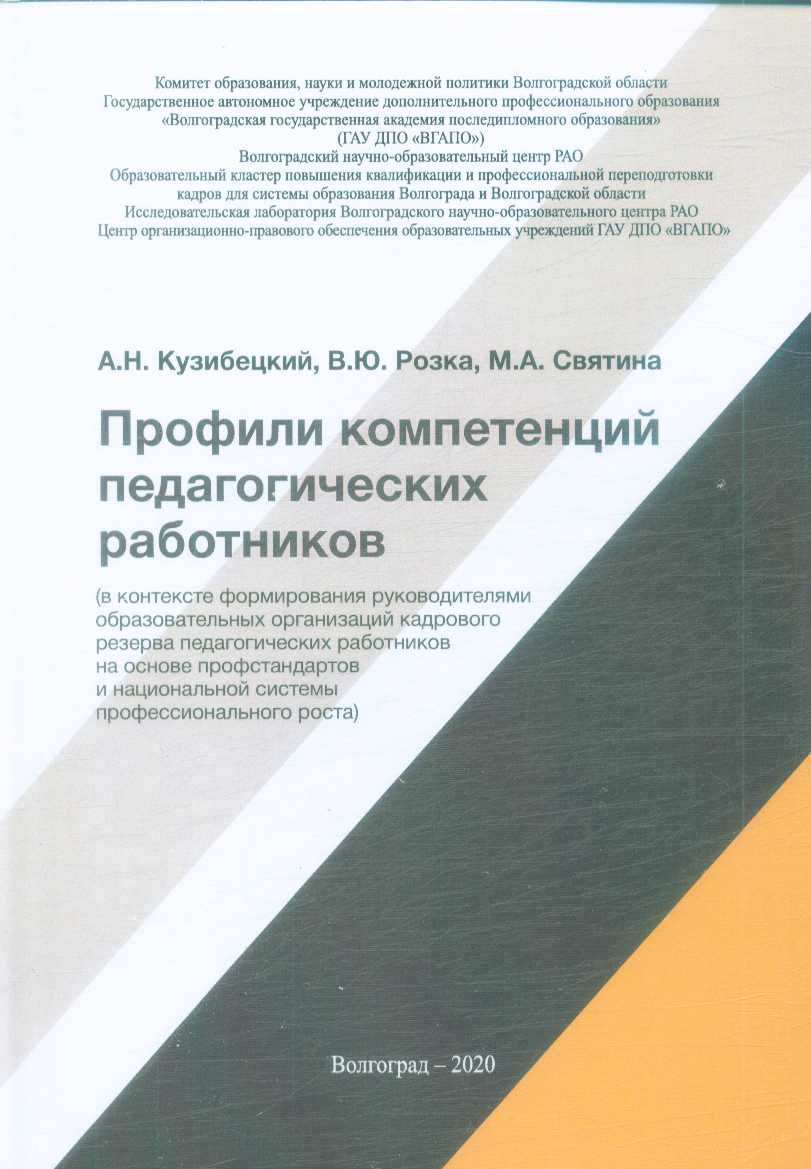 Комитет образования, науки и молодежной политики Волгоградской области
Государственное автономное учреждение дополнительного профессионального образования
«Волгоградская государственная академия последипломного образования»
(ГАУ ДПО «ВГАПО»)
Волгоградский научно-образовательный центр РАО
Образовательный кластер повышения квалификации и профессиональной переподготовки кадров для системы образования Волгограда и Волгоградской области
Исследовательская лаборатория Волгоградского научно-образовательного центра РАО
Центр организационно-правового обеспечения образовательных учреждений ГАУ ДПО «ВГАПО»

А.Н. Кузибецкий, В.Ю. Розка, М.А. Святина

Профили компетенций педагогических работников

(в контексте формирования руководителями образовательных организаций кадрового резерва педагогических работников на основе профстандартов и национальной системы профессионального роста)

Волгоград – 2020